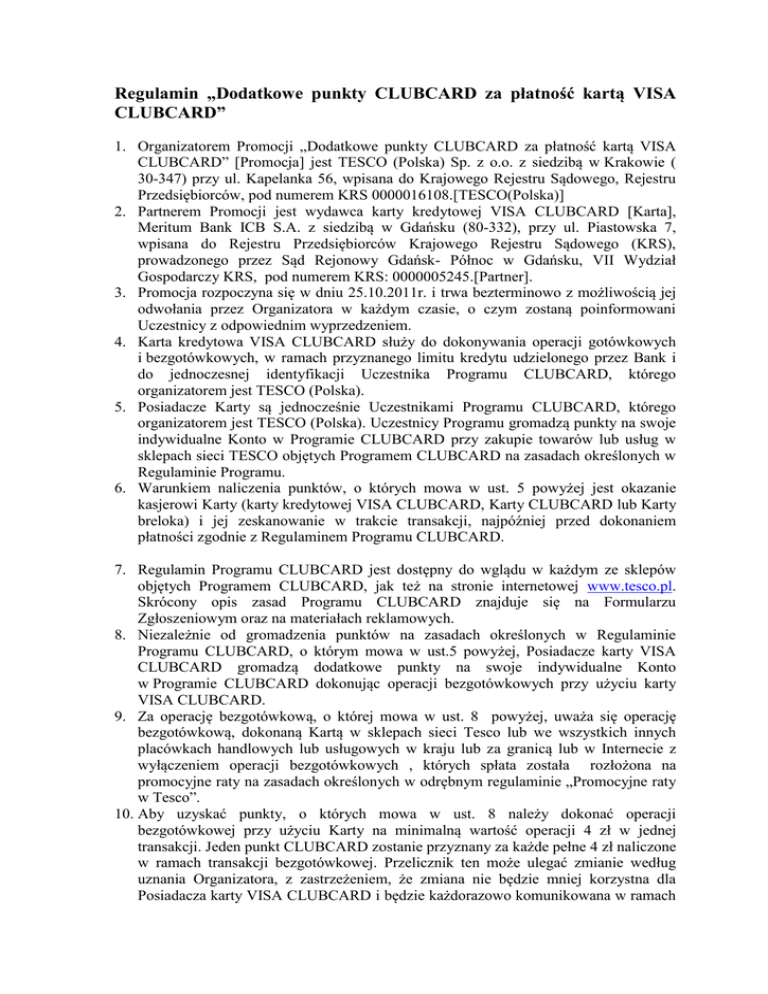 Regulamin „Dodatkowe punkty CLUBCARD za płatność kartą VISA CLUBCARD”

1. Organizatorem Promocji „Dodatkowe punkty CLUBCARD za płatność kartą VISA CLUBCARD” [Promocja] jest TESCO (Polska) Sp. z o.o. z siedzibą w Krakowie ( 30-347) przy ul. Kapelanka 56, wpisana do Krajowego Rejestru Sądowego, Rejestru Przedsiębiorców, pod numerem KRS 0000016108.[TESCO(Polska)]
2. Partnerem Promocji jest wydawca karty kredytowej VISA CLUBCARD [Karta], Meritum Bank ICB S.A. z siedzibą w Gdańsku (80-332), przy ul. Piastowska 7, wpisana do Rejestru Przedsiębiorców Krajowego Rejestru Sądowego (KRS), prowadzonego przez Sąd Rejonowy Gdańsk- Północ w Gdańsku, VII Wydział Gospodarczy KRS, pod numerem KRS: 0000005245.[Partner].
3. Promocja rozpoczyna się w dniu 25.10.2011r. i trwa bezterminowo z możliwością jej odwołania przez Organizatora w każdym czasie, o czym zostaną poinformowani Uczestnicy z odpowiednim wyprzedzeniem.
4. Karta kredytowa VISA CLUBCARD służy do dokonywania operacji gotówkowych i bezgotówkowych, w ramach przyznanego limitu kredytu udzielonego przez Bank i do jednoczesnej identyfikacji Uczestnika Programu CLUBCARD, którego organizatorem jest TESCO (Polska).
5. Posiadacze Karty są jednocześnie Uczestnikami Programu CLUBCARD, którego organizatorem jest TESCO (Polska). Uczestnicy Programu gromadzą punkty na swoje indywidualne Konto w Programie CLUBCARD przy zakupie towarów lub usług w sklepach sieci TESCO objętych Programem CLUBCARD na zasadach określonych w Regulaminie Programu.
6. Warunkiem naliczenia punktów, o których mowa w ust. 5 powyżej jest okazanie kasjerowi Karty (karty kredytowej VISA CLUBCARD, Karty CLUBCARD lub Karty breloka) i jej zeskanowanie w trakcie transakcji, najpóźniej przed dokonaniem płatności zgodnie z Regulaminem Programu CLUBCARD.

7. Regulamin Programu CLUBCARD jest dostępny do wglądu w każdym ze sklepów objętych Programem CLUBCARD, jak też na stronie internetowej www.tesco.pl. Skrócony opis zasad Programu CLUBCARD znajduje się na Formularzu Zgłoszeniowym oraz na materiałach reklamowych.
8. Niezależnie od gromadzenia punktów na zasadach określonych w Regulaminie Programu CLUBCARD, o którym mowa w ust.5 powyżej, Posiadacze karty VISA CLUBCARD gromadzą dodatkowe punkty na swoje indywidualne Konto w Programie CLUBCARD dokonując operacji bezgotówkowych przy użyciu karty VISA CLUBCARD.
9. Za operację bezgotówkową, o której mowa w ust. 8 powyżej, uważa się operację bezgotówkową, dokonaną Kartą w sklepach sieci Tesco lub we wszystkich innych placówkach handlowych lub usługowych w kraju lub za granicą lub w Internecie z wyłączeniem operacji bezgotówkowych , których spłata została rozłożona na promocyjne raty na zasadach określonych w odrębnym regulaminie „Promocyjne raty w Tesco”.
10. Aby uzyskać punkty, o których mowa w ust. 8 należy dokonać operacji bezgotówkowej przy użyciu Karty na minimalną wartość operacji 4 zł w jednej transakcji. Jeden punkt CLUBCARD zostanie przyznany za każde pełne 4 zł naliczone w ramach transakcji bezgotówkowej. Przelicznik ten może ulegać zmianie według uznania Organizatora, z zastrzeżeniem, że zmiana nie będzie mniej korzystna dla Posiadacza karty VISA CLUBCARD i będzie każdorazowo komunikowana w ramach